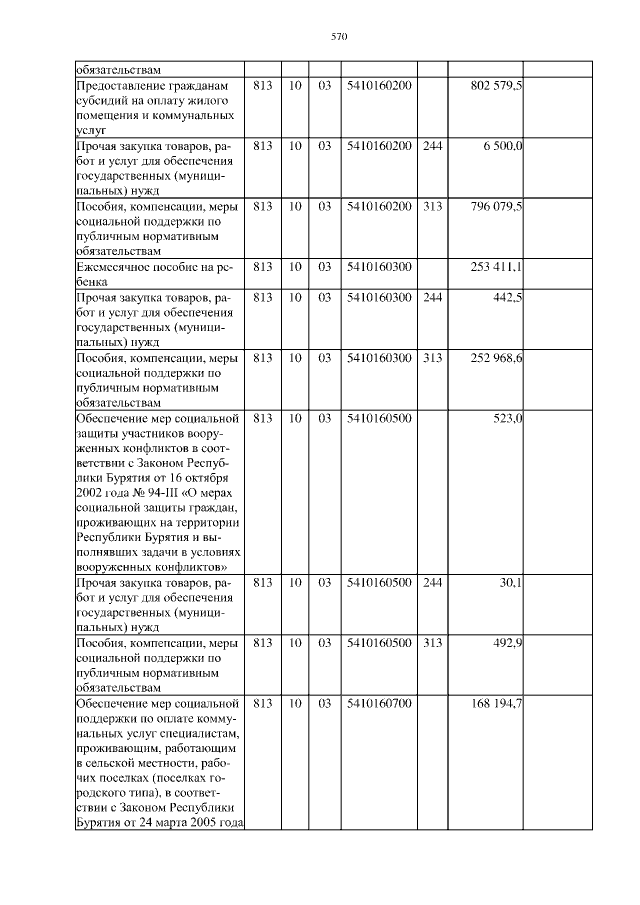 570

| обязательствам |  |  |  |  |  |  |  |
|---|---|---|---|---|---|---|---|
| Предоставление гражданам субсидий на оплату жилого помещения и коммунальных услуг | 813 | 10 | 03 | 5410160200 |  | 802 579,5 |  |
| Прочая закупка товаров, работ и услуг для обеспечения государственных (муниципальных) нужд | 813 | 10 | 03 | 5410160200 | 244 | 6 500,0 |  |
| Пособия, компенсации, меры социальной поддержки по публичным нормативным обязательствам | 813 | 10 | 03 | 5410160200 | 313 | 796 079,5 |  |
| Ежемесячное пособие на ребенка | 813 | 10 | 03 | 5410160300 |  | 253 411,1 |  |
| Прочая закупка товаров, работ и услуг для обеспечения государственных (муниципальных) нужд | 813 | 10 | 03 | 5410160300 | 244 | 442,5 |  |
| Пособия, компенсации, меры социальной поддержки по публичным нормативным обязательствам | 813 | 10 | 03 | 5410160300 | 313 | 252 968,6 |  |
| Обеспечение мер социальной защиты участников вооруженных конфликтов в соответствии с Законом Республики Бурятия от 16 октября 2002 года № 94-III «О мерах социальной защиты граждан, проживающих на территории Республики Бурятия и выполнявших задачи в условиях вооруженных конфликтов» | 813 | 10 | 03 | 5410160500 |  | 523,0 |  |
| Прочая закупка товаров, работ и услуг для обеспечения государственных (муниципальных) нужд | 813 | 10 | 03 | 5410160500 | 244 | 30,1 |  |
| Пособия, компенсации, меры социальной поддержки по публичным нормативным обязательствам | 813 | 10 | 03 | 5410160500 | 313 | 492,9 |  |
| Обеспечение мер социальной поддержки по оплате коммунальных услуг специалистам, проживающим, работающим в сельской местности, рабочих поселках (поселках городского типа), в соответствии с Законом Республики Бурятия от 24 марта 2005 года | 813 | 10 | 03 | 5410160700 |  | 168 194,7 |  |